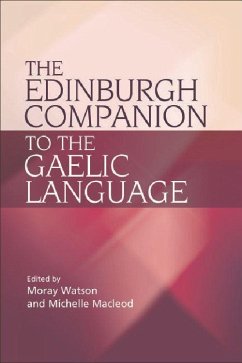 THE EDINBURGH COMPANION TO THE GAELIC LANGUAGE

Edited by
Moray Watson
and Michelle Macleod